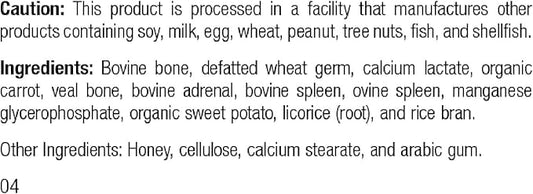 Caution: This product is processed in a facility that manufactures other products containing soy, milk, egg, wheat, peanut, tree nuts, fish, and shellfish.

Ingredients: Bovine bone, defatted wheat germ, calcium lactate, organic carrot, veal bone, bovine adrenal, bovine spleen, ovine spleen, manganese glycerophosphate, organic sweet potato, licorice (root), and rice bran.

Other Ingredients: Honey, cellulose, calcium stearate, and arabic gum.

04